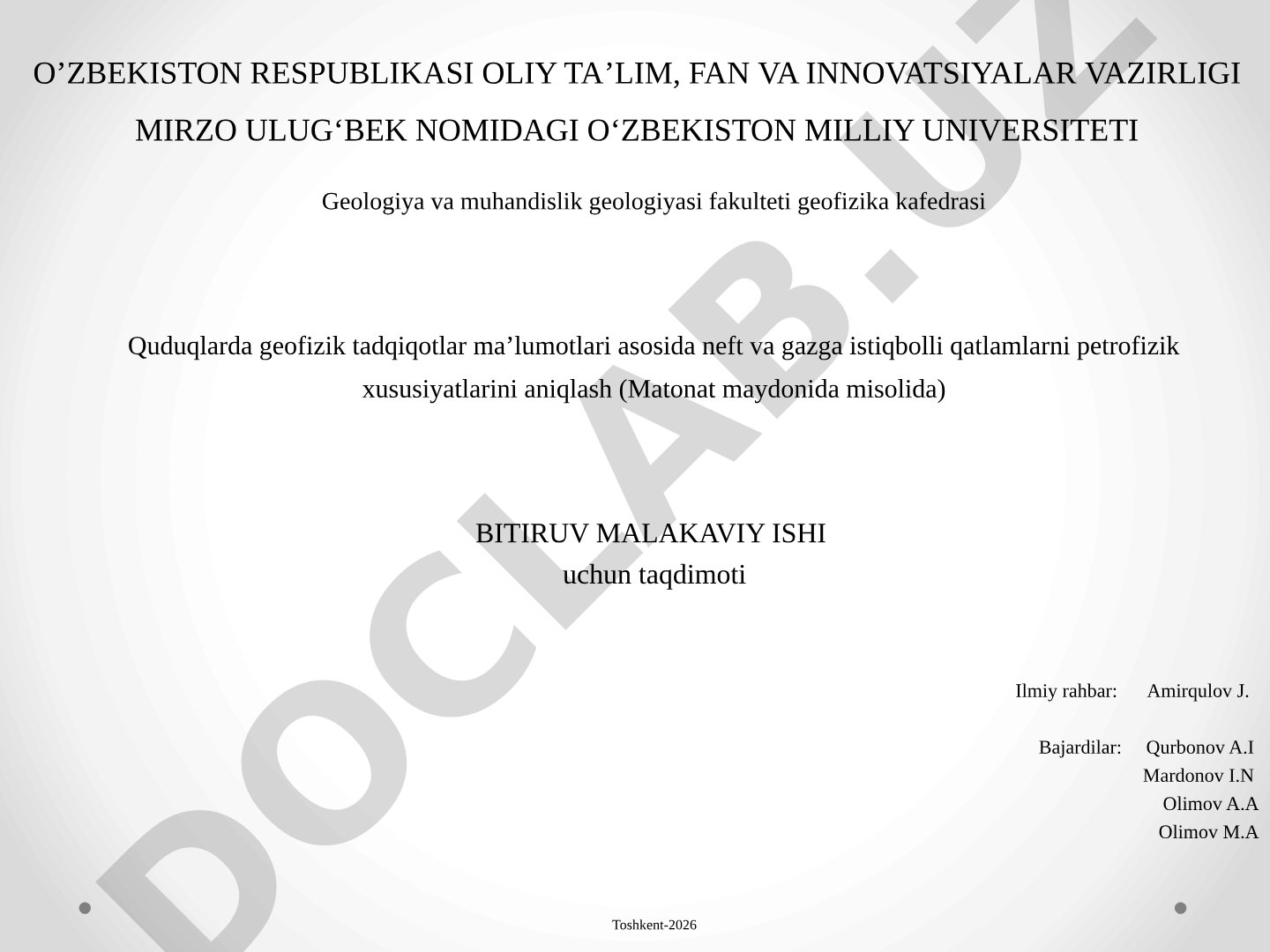 O’ZBEKISTON RESPUBLIKASI OLIY TA’LIM, FAN VA INNOVATSIYALAR VAZIRLIGI

MIRZO ULUG‘BEK NOMIDAGI O‘ZBEKISTON MILLIY UNIVERSITETI

Geologiya va muhandislik geologiyasi fakulteti geofizika kafedrasi

Quduqlarda geofizik tadqiqotlar ma’lumotlari asosida neft va gazga istiqbolli qatlamlarni petrofizik xususiyatlarini aniqlash (Matonat maydonida misolida)

BITIRUV MALAKAVIY ISHI
uchun taqdimoti

Ilmiy rahbar: Amirqulov J.

Bajardilar: Qurbonov A.I
Mardonov I.N
Olimov A.A
Olimov M.A

Toshkent-2026

DOCLAB.UZ